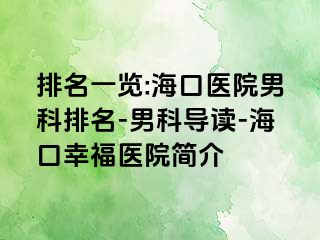 排名一览:海口医院男科排名-男科导读-海口幸福医院简介